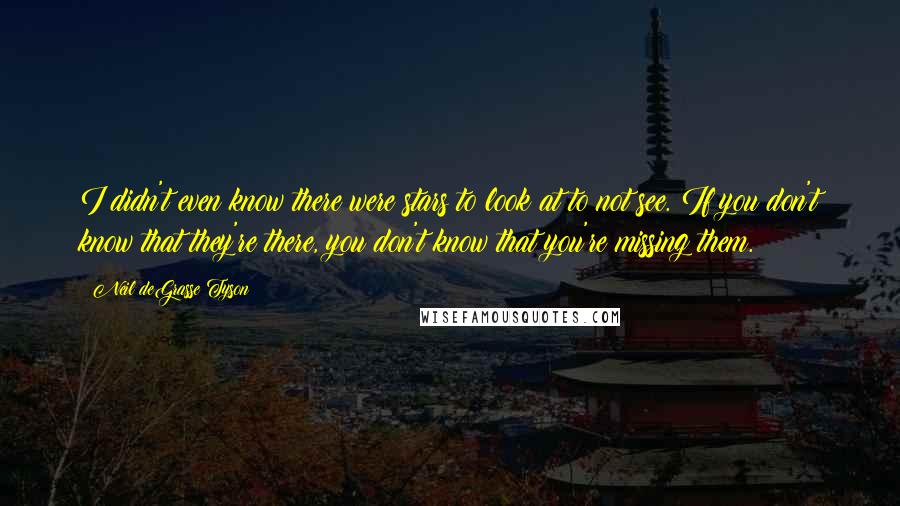 I didn't even know there were stars to look at to not see. If you don't know that they're there, you don't know that you're missing them.

Neil deGrasse Tyson

WISEFAMOUSQUOTES.COM